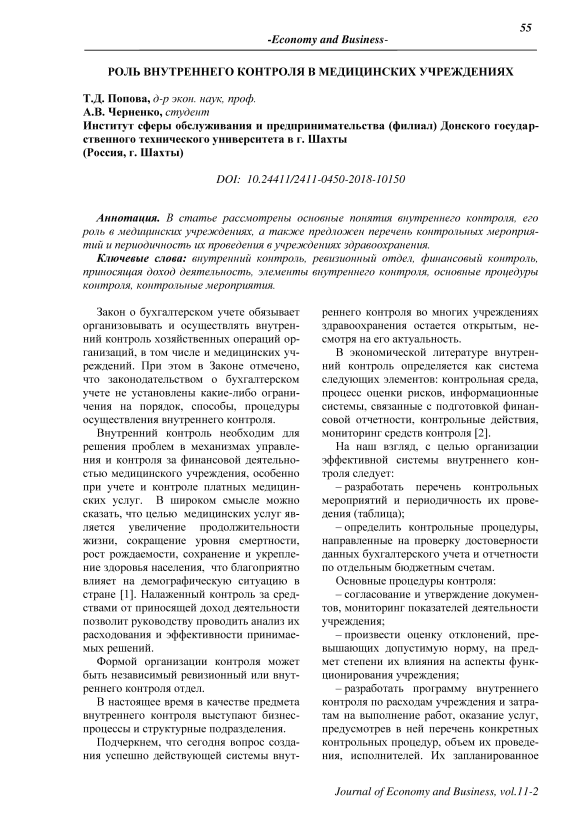 55

-Economy and Business-

РОЛЬ ВНУТРЕННЕГО КОНТРОЛЯ В МЕДИЦИНСКИХ УЧРЕЖДЕНИЯХ

Т.Д. Попова, д-р экон. наук, проф.
А.В. Черненко, студент
Институт сферы обслуживания и предпринимательства (филиал) Донского государственного технического университета в г. Шахты
(Россия, г. Шахты)

DOI: 10.24411/2411-0450-2018-10150

Аннотация. В статье рассмотрены основные понятия внутреннего контроля, его роль в медицинских учреждениях, а также предложен перечень контрольных мероприятий и периодичность их проведения в учреждениях здравоохранения.

Ключевые слова: внутренний контроль, ревизионный отдел, финансовый контроль, приносящая доход деятельность, элементы внутреннего контроля, основные процедуры контроля, контрольные мероприятия.

Закон о бухгалтерском учете обязывает организовывать и осуществлять внутренний контроль хозяйственных операций организаций, в том числе и медицинских учреждений. При этом в Законе отмечено, что законодательством о бухгалтерском учете не установлены какие-либо ограничения на порядок, способы, процедуры осуществления внутреннего контроля.

Внутренний контроль необходим для решения проблем в механизмах управления и контроля за финансовой деятельностью медицинского учреждения, особенно при учете и контроле платных медицинских услуг. В широком смысле можно сказать, что целью медицинских услуг является увеличение продолжительности жизни, сокращение уровня смертности, рост рождаемости, сохранение и укрепление здоровья населения, что благоприятно влияет на демографическую ситуацию в стране [1]. Налаженный контроль за средствами от приносящей доход деятельности позволит руководству проводить анализ их расходования и эффективности принимаемых решений.

Формой организации контроля может быть независимый ревизионный или внутреннего контроля отдел.

В настоящее время в качестве предмета внутреннего контроля выступают бизнес-процессы и структурные подразделения.

Подчеркнем, что сегодня вопрос создания успешно действующей системы внутреннего контроля во многих учреждениях здравоохранения остается открытым, несмотря на его актуальность.

В экономической литературе внутренний контроль определяется как система следующих элементов: контрольная среда, процесс оценки рисков, информационные системы, связанные с подготовкой финансовой отчетности, контрольные действия, мониторинг средств контроля [2].

На наш взгляд, с целью организации эффективной системы внутреннего контроля следует:

– разработать перечень контрольных мероприятий и периодичность их проведения (таблица);

– определить контрольные процедуры, направленные на проверку достоверности данных бухгалтерского учета и отчетности по отдельным бюджетным счетам.

Основные процедуры контроля:

– согласование и утверждение документов, мониторинг показателей деятельности учреждения;

– произвести оценку отклонений, превышающих допустимую норму, на предмет степени их влияния на аспекты функционирования учреждения;

– разработать программу внутреннего контроля по расходам учреждения и затратам на выполнение работ, оказание услуг, предусмотрев в ней перечень конкретных контрольных процедур, объем их проведения, исполнителей. Их запланированное

Journal of Economy and Business, vol.11-2